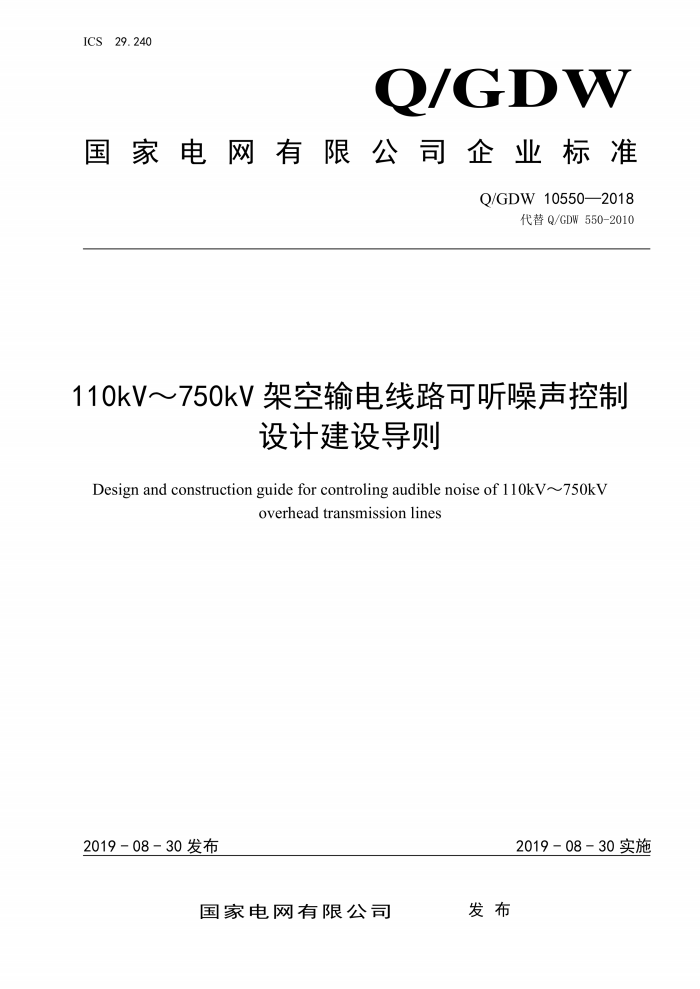 ICS 29.240

Q/GDW

国家电网有限公司企业标准

Q/GDW 10550—2018
代替 Q/GDW 550-2010

110kV～750kV 架空输电线路可听噪声控制设计建设导则

Design and construction guide for controling audible noise of 110kV～750kV overhead transmission lines

2019 - 08 - 30 发布

2019 - 08 - 30 实施

国家电网有限公司 发布